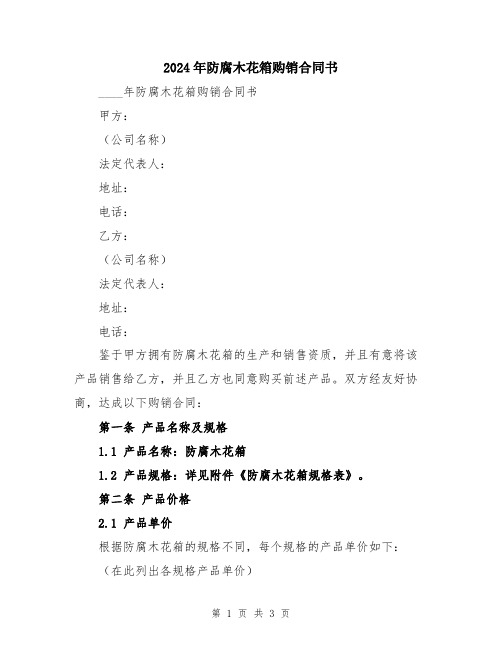 2024年防腐木花箱购销合同书

____年防腐木花箱购销合同书

甲方：

（公司名称）

法定代表人：

地址：

电话：

乙方：

（公司名称）

法定代表人：

地址：

电话：

鉴于甲方拥有防腐木花箱的生产和销售资质，并且有意将该产品销售给乙方，并且乙方也同意购买前述产品。双方经友好协商，达成以下购销合同：

第一条 产品名称及规格

1.1 产品名称：防腐木花箱

1.2 产品规格：详见附件《防腐木花箱规格表》。

第二条 产品价格

2.1 产品单价

根据防腐木花箱的规格不同，每个规格的产品单价如下：

（在此列出各规格产品单价）

第 1 页 共 3 页